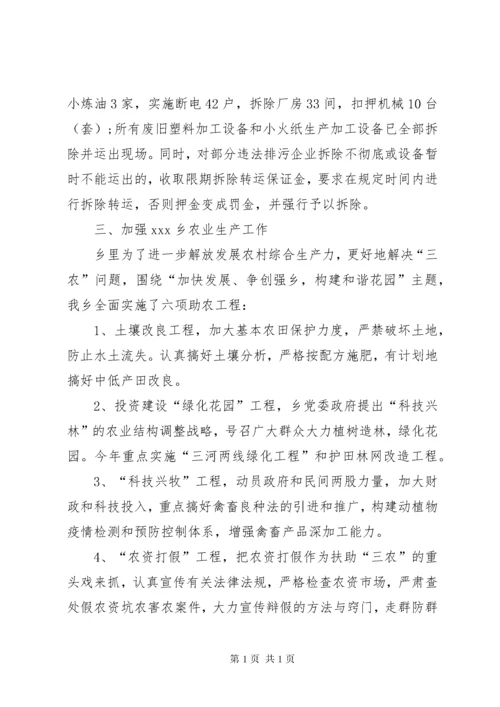 小炼油3家，实施断电42户，拆除厂房33间，扣押机械10台（套）；所有废旧塑料加工设备和小火纸生产加工设备已全部拆除并运出现场。同时，对部分违法排污企业拆除不彻底或设备暂时不能运出的，收取限期拆除转运保证金，要求在规定时间内进行拆除转运，否则押金变成罚金，并强行予以拆除。

三、加强xxx乡农业生产工作

乡里为了进一步解放发展农村综合生产力，更好地解决“三农”问题，围绕“加快发展、争创强乡，构建和谐花园”主题，我乡全面实施了六项助农工程：

1、土壤改良工程，加大基本农田保护力度，严禁破坏土地，防止水土流失。认真搞好土壤分析，严格按配方施肥，有计划地搞好中低产田改良。

2、投资建设“绿化花园”工程，乡党委政府提出“科技兴林”的农业结构调整战略，号召广大群众大力植树造林，绿化花园。今年重点实施“三河两线绿化工程”和护田林网改造工程。

3、“科技兴牧”工程，动员政府和民间两股力量，加大财政和科技投入，重点搞好禽畜良种法的引进和推广，构建动植物疫情检测和预防控制体系，增强禽畜产品深加工能力。

4、“农资打假”工程，把农资打假作为扶助“三农”的重头戏来抓，认真宣传有关法律法规，严格检查农资市场，严肃查处假农资坑农害农案件，大力宣传辩假的方法与窍门，走群防群

第1页 共1页